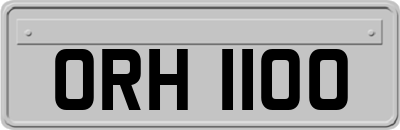 ORH 1100